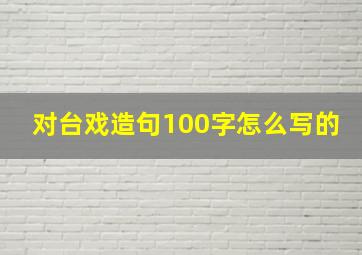 对台戏造句100字怎么写的